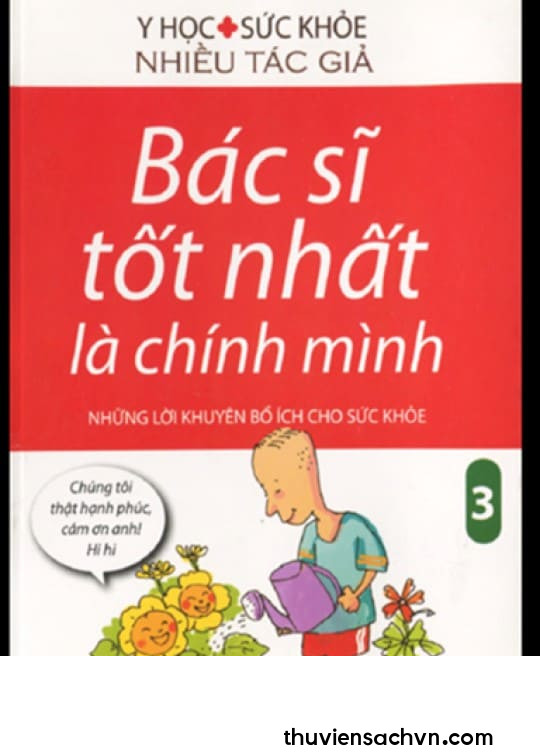 Y HỌC SỨC KHỎE
NHIỀU TÁC GIẢ

Bác sĩ tốt nhất là chính mình

NHỮNG LỜI KHUYÊN BỔ ÍCH CHO SỨC KHỎE

3

Chúng tôi thật hạnh phúc, cảm ơn anh! Hi hi

thuviensachvn.com